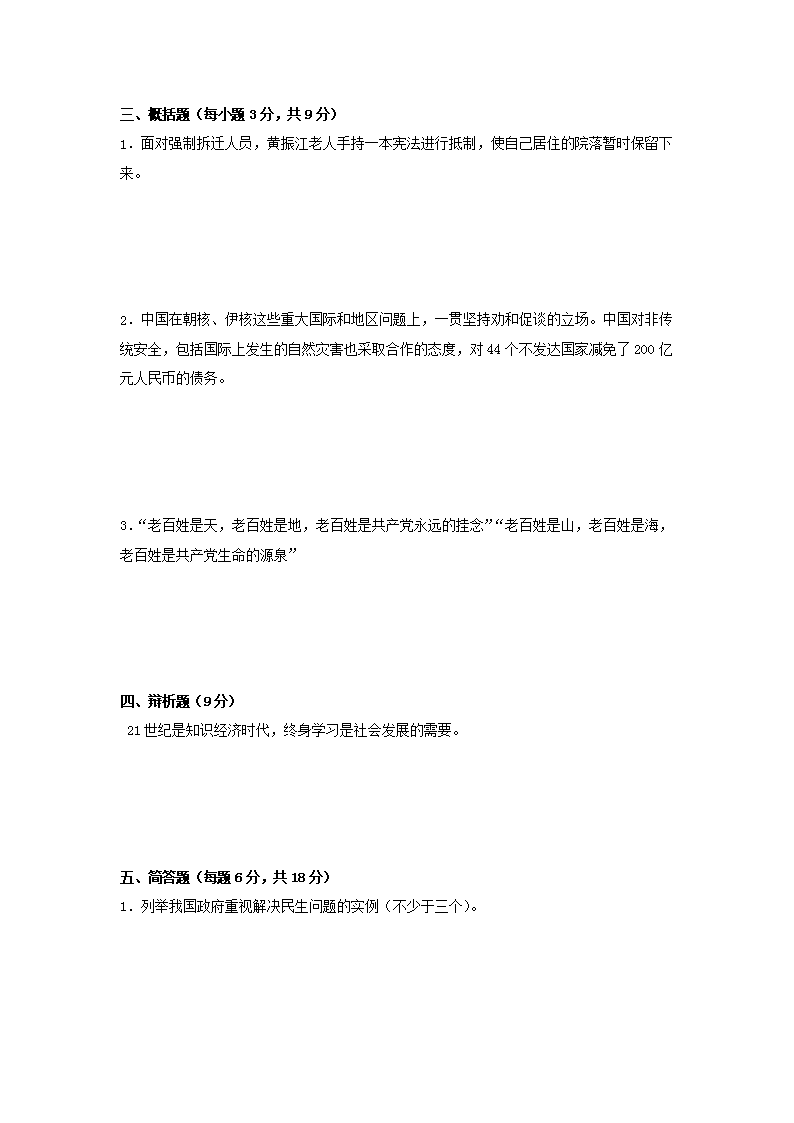 三、概括题（每小题 3 分，共 9 分）

1．面对强制拆迁人员，黄振江老人手持一本宪法进行抵制，使自己居住的院落暂时保留下来。

2．中国在朝核、伊核这些重大国际和地区问题上，一贯坚持劝和促谈的立场。中国对非传统安全，包括国际上发生的自然灾害也采取合作的态度，对 44 个不发达国家减免了 200 亿元人民币的债务。

3．“老百姓是天，老百姓是地，老百姓是共产党永远的挂念”“老百姓是山，老百姓是海，老百姓是共产党生命的源泉”

四、辩析题（9 分）

21 世纪是知识经济时代，终身学习是社会发展的需要。

五、简答题（每题 6 分，共 18 分）

1．列举我国政府重视解决民生问题的实例（不少于三个）。